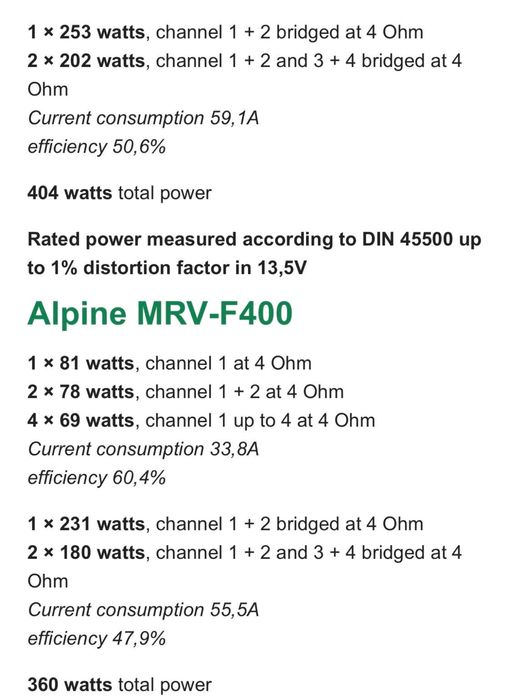 1 × 253 watts, channel 1 + 2 bridged at 4 Ohm
2 × 202 watts, channel 1 + 2 and 3 + 4 bridged at 4 Ohm
Current consumption 59,1A
efficiency 50,6%

404 watts total power

Rated power measured according to DIN 45500 up to 1% distortion factor in 13,5V

Alpine MRV-F400

1 × 81 watts, channel 1 at 4 Ohm
2 × 78 watts, channel 1 + 2 at 4 Ohm
4 × 69 watts, channel 1 up to 4 at 4 Ohm
Current consumption 33,8A
efficiency 60,4%

1 × 231 watts, channel 1 + 2 bridged at 4 Ohm
2 × 180 watts, channel 1 + 2 and 3 + 4 bridged at 4 Ohm
Current consumption 55,5A
efficiency 47,9%

360 watts total power